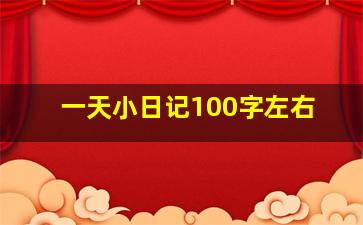 一天小日记100字左右